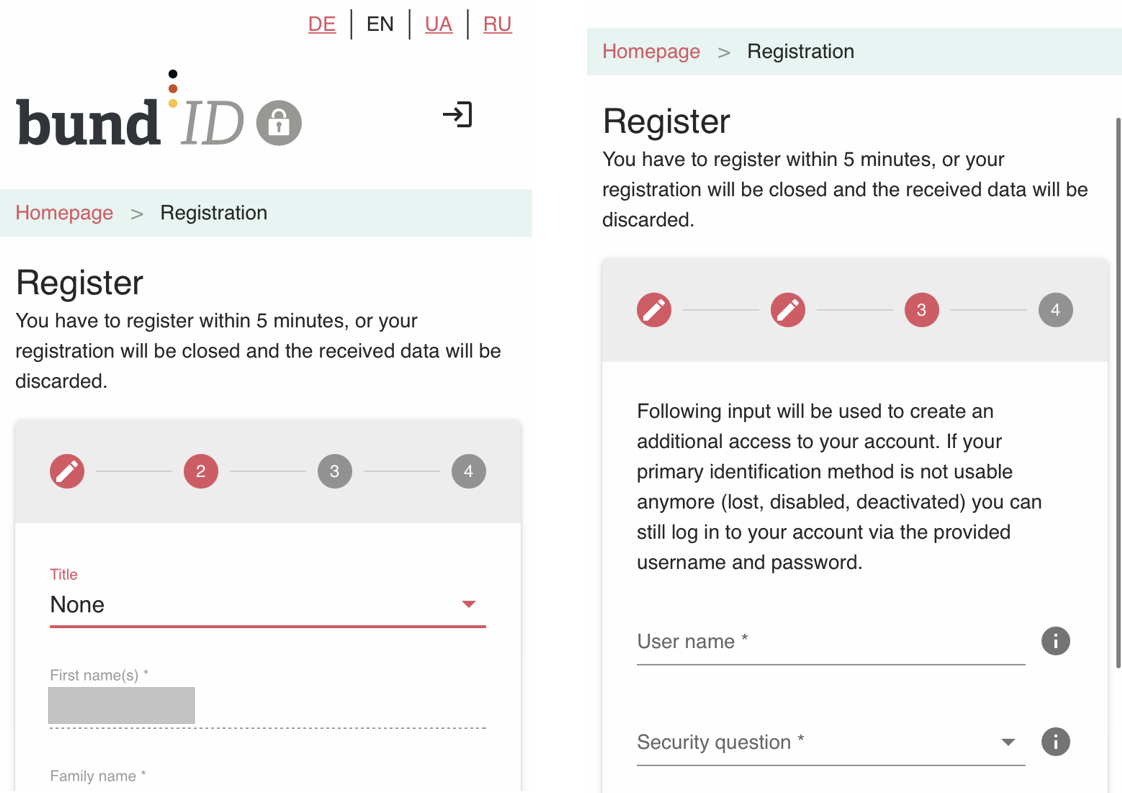 DE | EN | UA | RU

bund ID

Homepage > Registration

Register

You have to register within 5 minutes, or your registration will be closed and the received data will be discarded.

2 3 4

Title
None

First name(s) *

Family name *

Homepage > Registration

Register

You have to register within 5 minutes, or your registration will be closed and the received data will be discarded.

3 4

Following input will be used to create an additional access to your account. If your primary identification method is not usable anymore (lost, disabled, deactivated) you can still log in to your account via the provided username and password.

User name *

Security question *